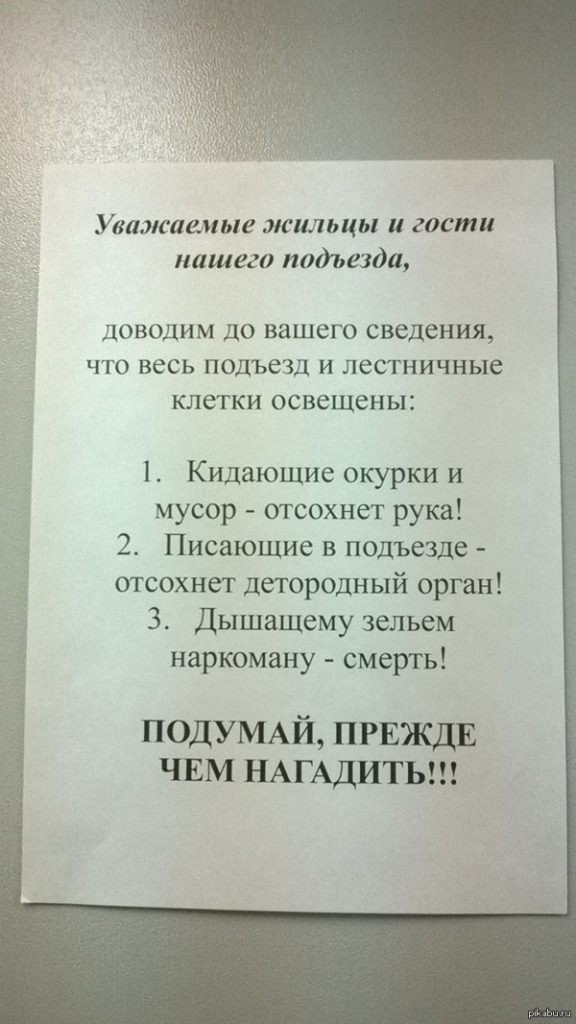 Уважаемые жильцы и гости нашего подъезда,

доводим до вашего сведения, что весь подъезд и лестничные клетки освещены:

1. Кидающие окурки и мусор - отсохнет рука!
2. Писающие в подъезде - отсохнет детородный орган!
3. Дышащему зельем наркоману - смерть!

ПОДУМАЙ, ПРЕЖДЕ ЧЕМ НАГАДИТЬ!!!

pikabu.ru